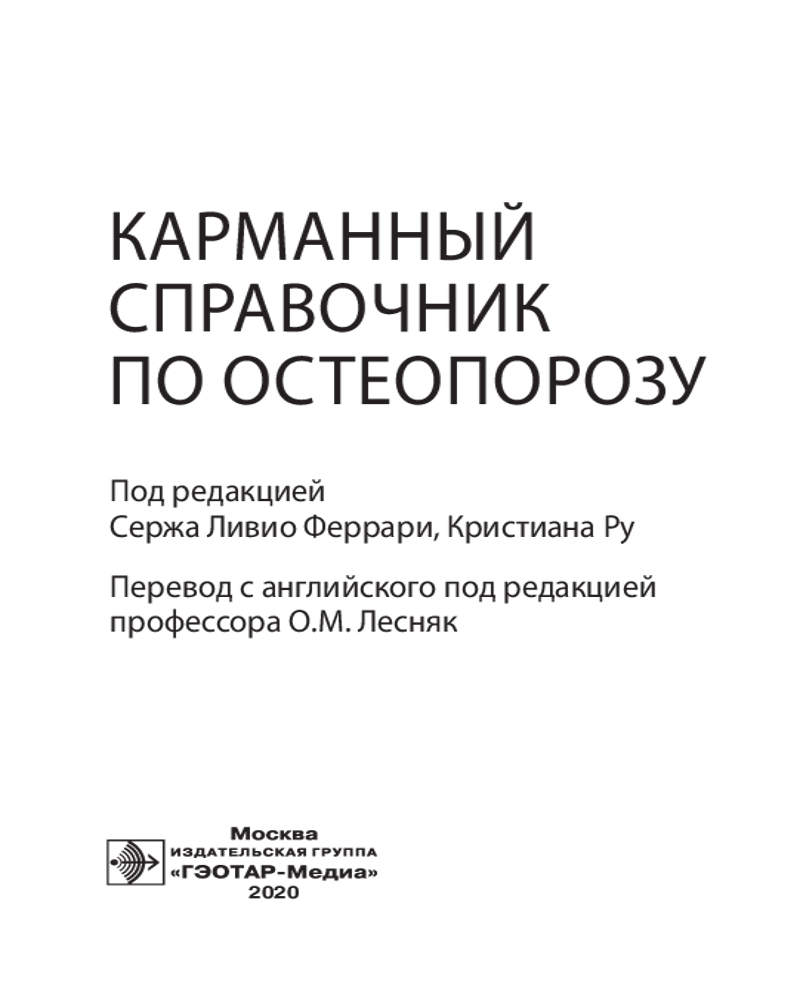 КАРМАННЫЙ
СПРАВОЧНИК
ПО ОСТЕОПОРОЗУ

Под редакцией
Сержа Ливио Феррари, Кристиана Ру

Перевод с английского под редакцией
профессора О.М. Лесняк

Москва
ИЗДАТЕЛЬСКАЯ ГРУППА
«ГЭОТАР-Медиа»
2020